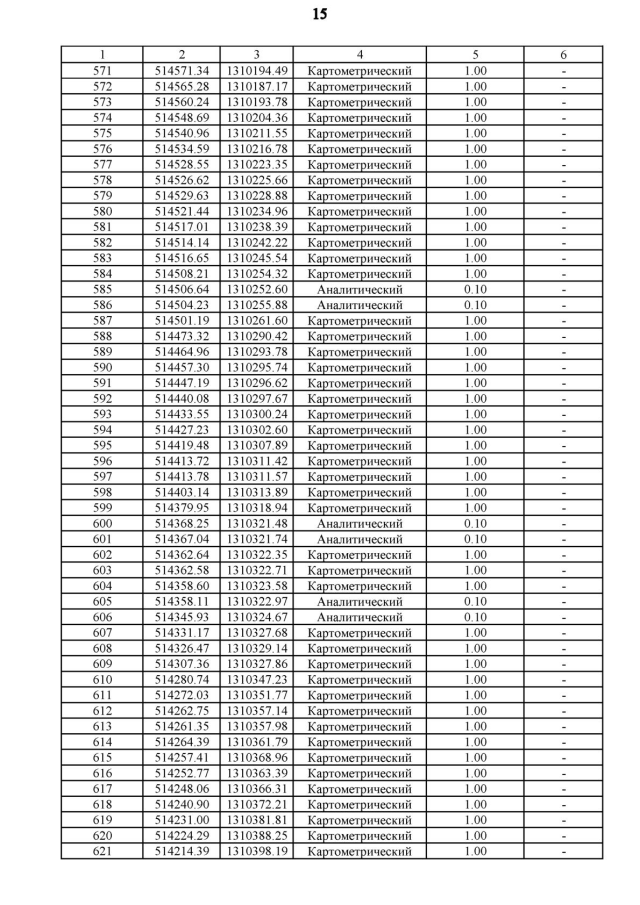 15

| 1 | 2 | 3 | 4 | 5 | 6 |
|---|---|---|---|---|---|
| 571 | 514571.34 | 1310194.49 | Картометрический | 1.00 | - |
| 572 | 514565.28 | 1310187.17 | Картометрический | 1.00 | - |
| 573 | 514560.24 | 1310193.78 | Картометрический | 1.00 | - |
| 574 | 514548.69 | 1310204.36 | Картометрический | 1.00 | - |
| 575 | 514540.96 | 1310211.55 | Картометрический | 1.00 | - |
| 576 | 514534.59 | 1310216.78 | Картометрический | 1.00 | - |
| 577 | 514528.55 | 1310223.35 | Картометрический | 1.00 | - |
| 578 | 514526.62 | 1310225.66 | Картометрический | 1.00 | - |
| 579 | 514529.63 | 1310228.88 | Картометрический | 1.00 | - |
| 580 | 514521.44 | 1310234.96 | Картометрический | 1.00 | - |
| 581 | 514517.01 | 1310238.39 | Картометрический | 1.00 | - |
| 582 | 514514.14 | 1310242.22 | Картометрический | 1.00 | - |
| 583 | 514516.65 | 1310245.54 | Картометрический | 1.00 | - |
| 584 | 514508.21 | 1310254.32 | Картометрический | 1.00 | - |
| 585 | 514506.64 | 1310252.60 | Аналитический | 0.10 | - |
| 586 | 514504.23 | 1310255.88 | Аналитический | 0.10 | - |
| 587 | 514501.19 | 1310261.60 | Картометрический | 1.00 | - |
| 588 | 514473.32 | 1310290.42 | Картометрический | 1.00 | - |
| 589 | 514464.96 | 1310293.78 | Картометрический | 1.00 | - |
| 590 | 514457.30 | 1310295.74 | Картометрический | 1.00 | - |
| 591 | 514447.19 | 1310296.62 | Картометрический | 1.00 | - |
| 592 | 514440.08 | 1310297.67 | Картометрический | 1.00 | - |
| 593 | 514433.55 | 1310300.24 | Картометрический | 1.00 | - |
| 594 | 514427.23 | 1310302.60 | Картометрический | 1.00 | - |
| 595 | 514419.48 | 1310307.89 | Картометрический | 1.00 | - |
| 596 | 514413.72 | 1310311.42 | Картометрический | 1.00 | - |
| 597 | 514413.78 | 1310311.57 | Картометрический | 1.00 | - |
| 598 | 514403.14 | 1310313.89 | Картометрический | 1.00 | - |
| 599 | 514379.95 | 1310318.94 | Картометрический | 1.00 | - |
| 600 | 514368.25 | 1310321.48 | Аналитический | 0.10 | - |
| 601 | 514367.04 | 1310321.74 | Аналитический | 0.10 | - |
| 602 | 514362.64 | 1310322.35 | Картометрический | 1.00 | - |
| 603 | 514362.58 | 1310322.71 | Картометрический | 1.00 | - |
| 604 | 514358.60 | 1310323.58 | Картометрический | 1.00 | - |
| 605 | 514358.11 | 1310322.97 | Аналитический | 0.10 | - |
| 606 | 514345.93 | 1310324.67 | Аналитический | 0.10 | - |
| 607 | 514331.17 | 1310327.68 | Картометрический | 1.00 | - |
| 608 | 514326.47 | 1310329.14 | Картометрический | 1.00 | - |
| 609 | 514307.36 | 1310327.86 | Картометрический | 1.00 | - |
| 610 | 514280.74 | 1310347.23 | Картометрический | 1.00 | - |
| 611 | 514272.03 | 1310351.77 | Картометрический | 1.00 | - |
| 612 | 514262.75 | 1310357.14 | Картометрический | 1.00 | - |
| 613 | 514261.35 | 1310357.98 | Картометрический | 1.00 | - |
| 614 | 514264.39 | 1310361.79 | Картометрический | 1.00 | - |
| 615 | 514257.41 | 1310368.96 | Картометрический | 1.00 | - |
| 616 | 514252.77 | 1310363.39 | Картометрический | 1.00 | - |
| 617 | 514248.06 | 1310366.31 | Картометрический | 1.00 | - |
| 618 | 514240.90 | 1310372.21 | Картометрический | 1.00 | - |
| 619 | 514231.00 | 1310381.81 | Картометрический | 1.00 | - |
| 620 | 514224.29 | 1310388.25 | Картометрический | 1.00 | - |
| 621 | 514214.39 | 1310398.19 | Картометрический | 1.00 | - |